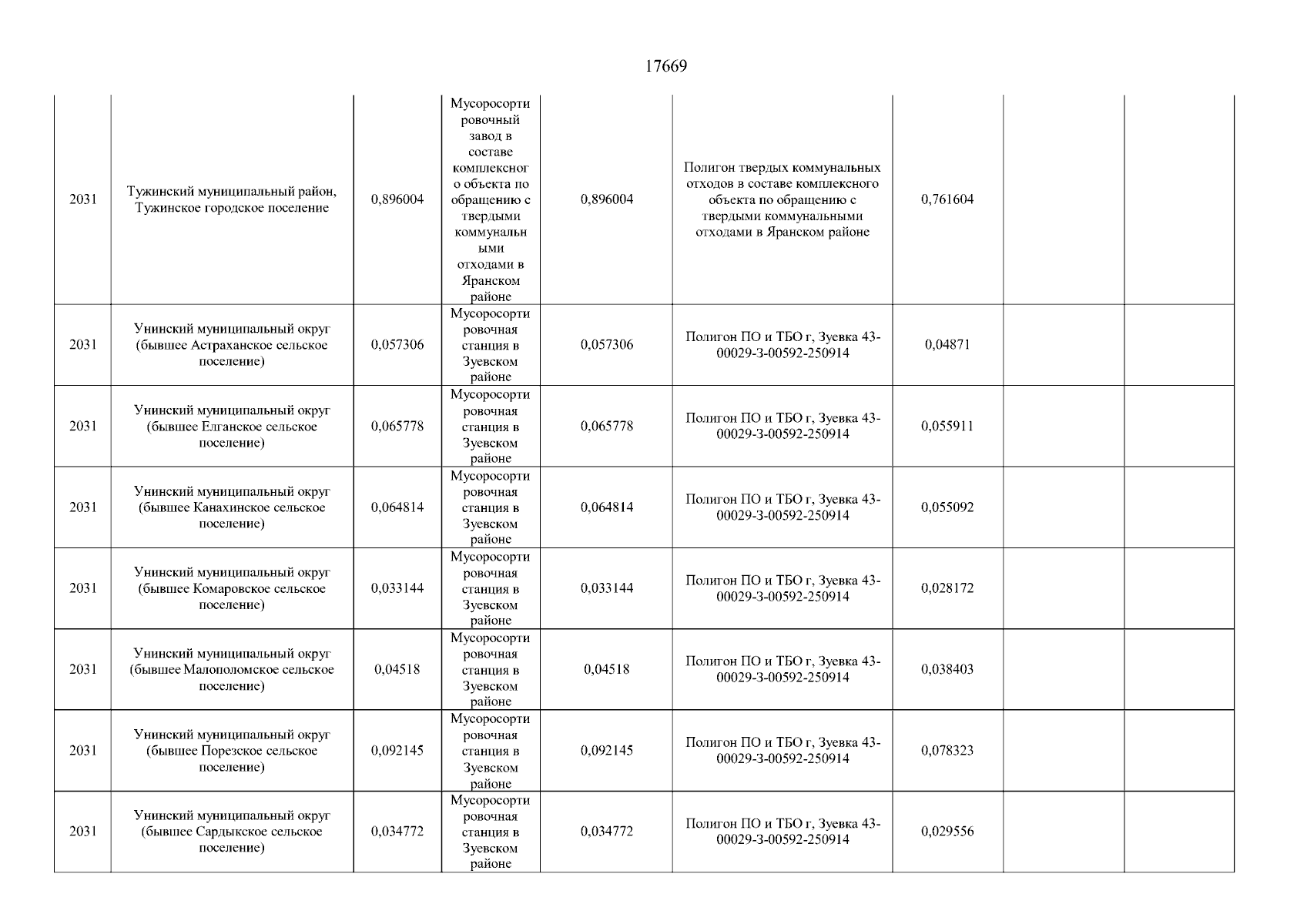 17669

| | | | | | | | | |
|---|---|---|---|---|---|---|---|---|
| 2031 | Тужинский муниципальный район, Тужинское городское поселение | 0,896004 | Мусоросортировочный завод в составе комплексного объекта по обращению с твердыми коммунальными отходами в Яранском районе | 0,896004 | Полигон твердых коммунальных отходов в составе комплексного объекта по обращению с твердыми коммунальными отходами в Яранском районе | 0,761604 | | |
| 2031 | Унинский муниципальный округ (бывшее Астраханское сельское поселение) | 0,057306 | Мусоросортировочная станция в Зуевском районе | 0,057306 | Полигон ПО и ТБО г, Зуевка 43-00029-З-00592-250914 | 0,04871 | | |
| 2031 | Унинский муниципальный округ (бывшее Елганское сельское поселение) | 0,065778 | Мусоросортировочная станция в Зуевском районе | 0,065778 | Полигон ПО и ТБО г, Зуевка 43-00029-З-00592-250914 | 0,055911 | | |
| 2031 | Унинский муниципальный округ (бывшее Канахинское сельское поселение) | 0,064814 | Мусоросортировочная станция в Зуевском районе | 0,064814 | Полигон ПО и ТБО г, Зуевка 43-00029-З-00592-250914 | 0,055092 | | |
| 2031 | Унинский муниципальный округ (бывшее Комаровское сельское поселение) | 0,033144 | Мусоросортировочная станция в Зуевском районе | 0,033144 | Полигон ПО и ТБО г, Зуевка 43-00029-З-00592-250914 | 0,028172 | | |
| 2031 | Унинский муниципальный округ (бывшее Малополомское сельское поселение) | 0,04518 | Мусоросортировочная станция в Зуевском районе | 0,04518 | Полигон ПО и ТБО г, Зуевка 43-00029-З-00592-250914 | 0,038403 | | |
| 2031 | Унинский муниципальный округ (бывшее Порезское сельское поселение) | 0,092145 | Мусоросортировочная станция в Зуевском районе | 0,092145 | Полигон ПО и ТБО г, Зуевка 43-00029-З-00592-250914 | 0,078323 | | |
| 2031 | Унинский муниципальный округ (бывшее Сардыкское сельское поселение) | 0,034772 | Мусоросортировочная станция в Зуевском районе | 0,034772 | Полигон ПО и ТБО г, Зуевка 43-00029-З-00592-250914 | 0,029556 | | |